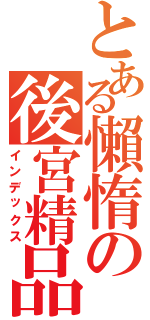 とある懶惰の後宮精品
インデックス